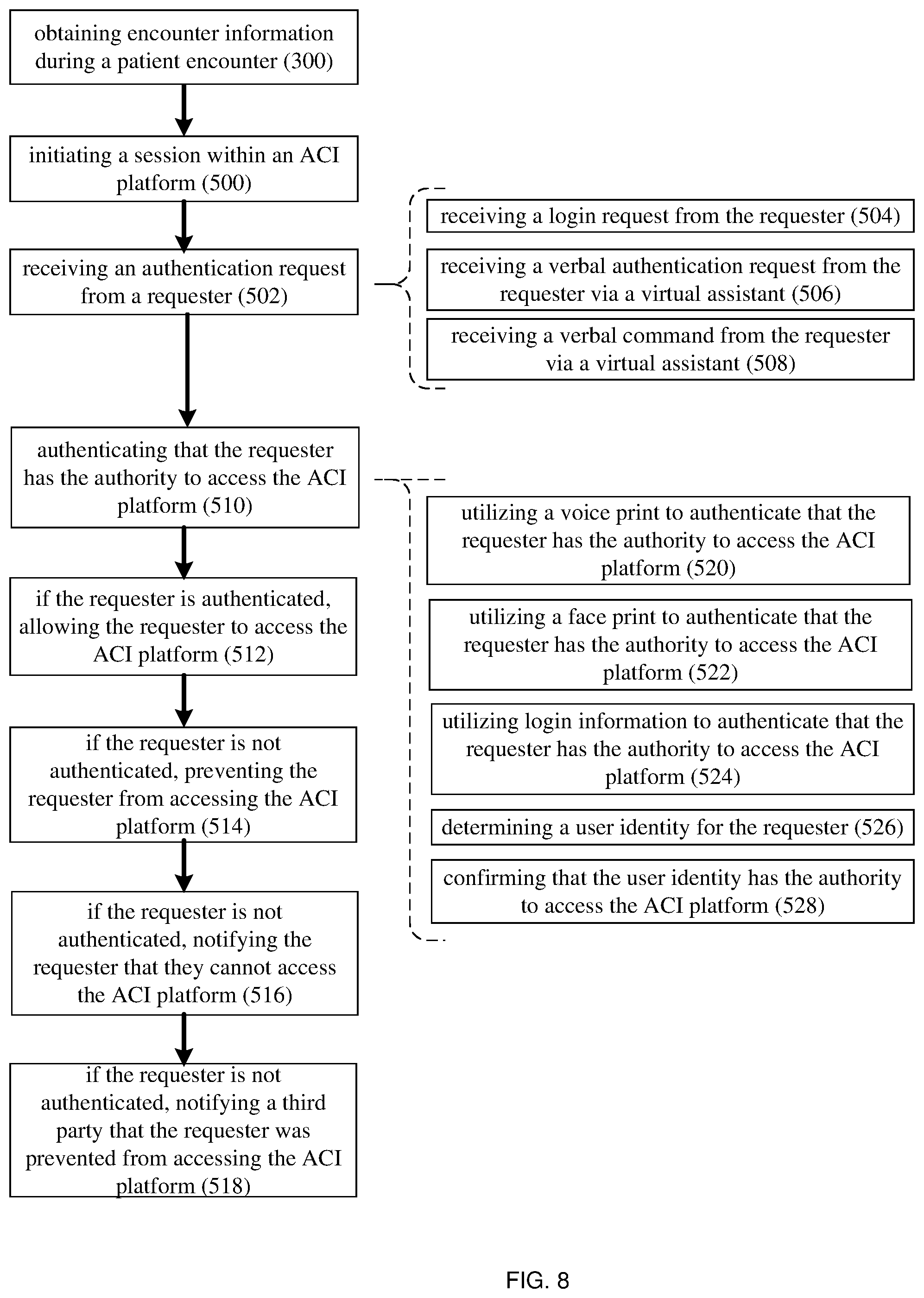 obtaining encounter information during a patient encounter (300)

initiating a session within an ACI platform (500)

receiving an authentication request from a requester (502)

receiving a login request from the requester (504)

receiving a verbal authentication request from the requester via a virtual assistant (506)

receiving a verbal command from the requester via a virtual assistant (508)

authenticating that the requester has the authority to access the ACI platform (510)

utilizing a voice print to authenticate that the requester has the authority to access the ACI platform (520)

utilizing a face print to authenticate that the requester has the authority to access the ACI platform (522)

utilizing login information to authenticate that the requester has the authority to access the ACI platform (524)

determining a user identity for the requester (526)

confirming that the user identity has the authority to access the ACI platform (528)

if the requester is authenticated, allowing the requester to access the ACI platform (512)

if the requester is not authenticated, preventing the requester from accessing the ACI platform (514)

if the requester is not authenticated, notifying the requester that they cannot access the ACI platform (516)

if the requester is not authenticated, notifying a third party that the requester was prevented from accessing the ACI platform (518)

FIG. 8